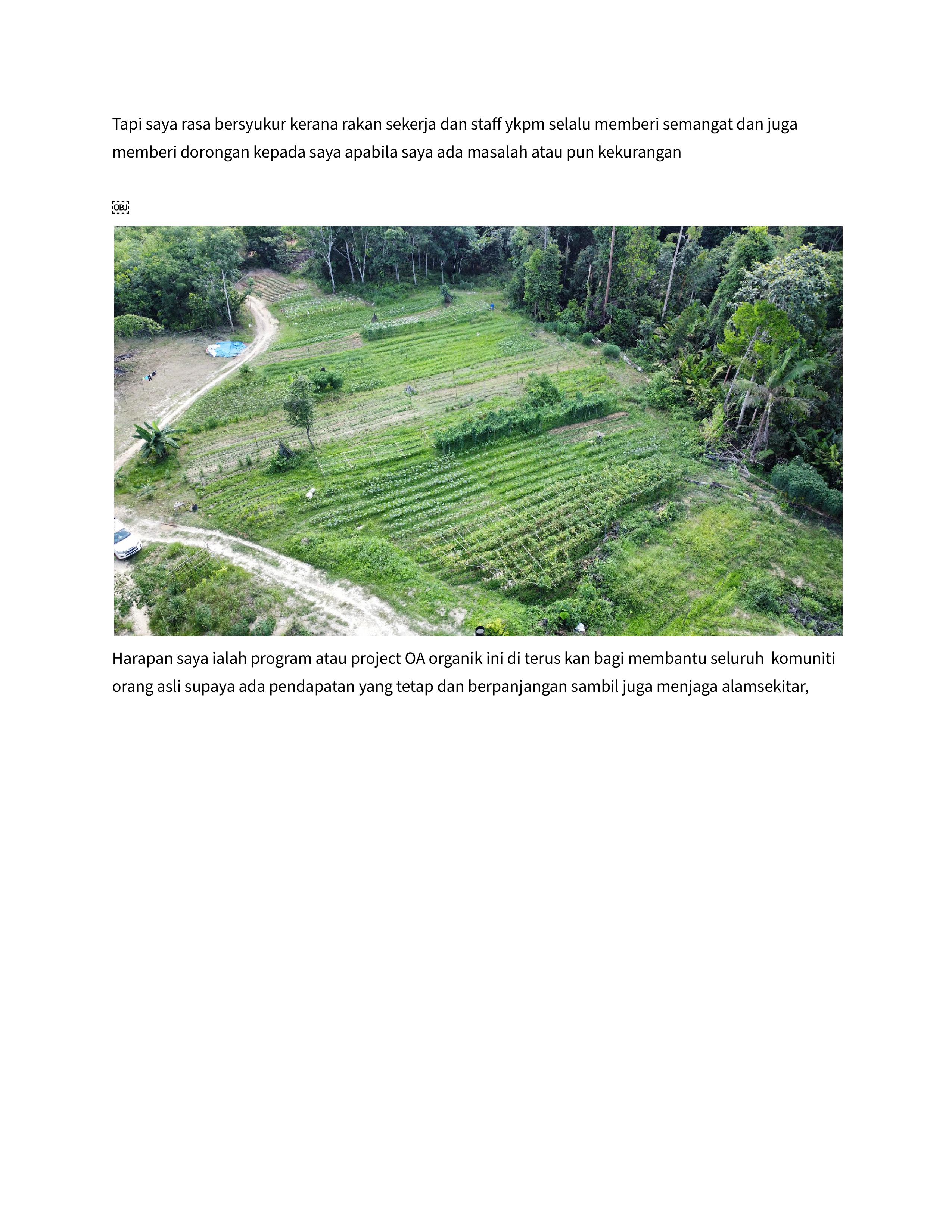 Tapi saya rasa bersyukur kerana rakan sekerja dan staff ykpm selalu memberi semangat dan juga memberi dorongan kepada saya apabila saya ada masalah atau pun kekurangan

OBJ

Harapan saya ialah program atau project OA organik ini di terus kan bagi membantu seluruh komuniti orang asli supaya ada pendapatan yang tetap dan berpanjangan sambil juga menjaga alamsekitar,